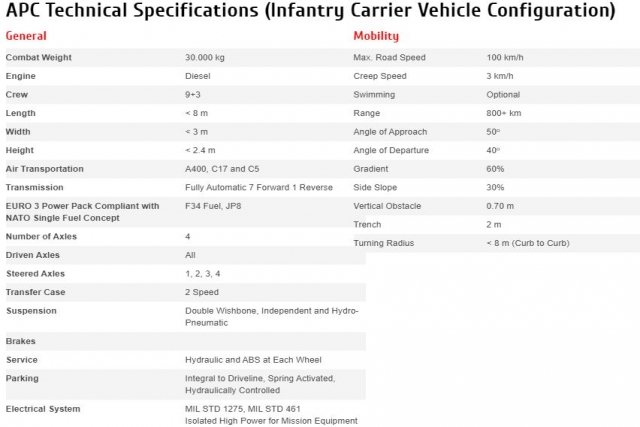 APC Technical Specifications (Infantry Carrier Vehicle Configuration)

General

| | |
|---|---|
| Combat Weight | 30.000 kg |
| Engine | Diesel |
| Crew | 9+3 |
| Length | < 8 m |
| Width | < 3 m |
| Height | < 2.4 m |
| Air Transportation | A400, C17 and C5 |
| Transmission | Fully Automatic 7 Forward 1 Reverse |
| EURO 3 Power Pack Compliant with NATO Single Fuel Concept | F34 Fuel, JP8 |
| Number of Axles | 4 |
| Driven Axles | All |
| Steered Axles | 1, 2, 3, 4 |
| Transfer Case | 2 Speed |
| Suspension | Double Wishbone, Independent and Hydro-Pneumatic |
| Brakes | |
| Service | Hydraulic and ABS at Each Wheel |
| Parking | Integral to Driveline, Spring Activated, Hydraulically Controlled |
| Electrical System | MIL STD 1275, MIL STD 461 Isolated High Power for Mission Equipment |

Mobility

| | |
|---|---|
| Max. Road Speed | 100 km/h |
| Creep Speed | 3 km/h |
| Swimming | Optional |
| Range | 800+ km |
| Angle of Approach | 50° |
| Angle of Departure | 40° |
| Gradient | 60% |
| Side Slope | 30% |
| Vertical Obstacle | 0.70 m |
| Trench | 2 m |
| Turning Radius | < 8 m (Curb to Curb) |